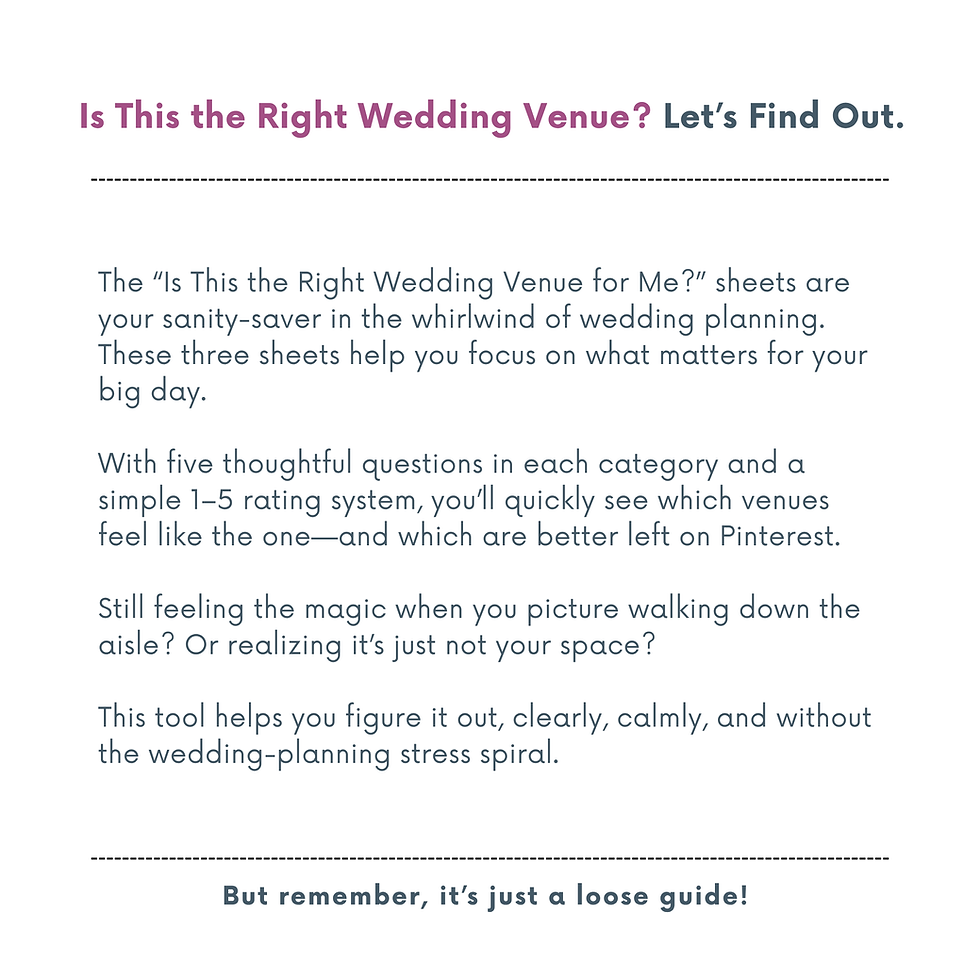 Is This the Right Wedding Venue? Let's Find Out.

The "Is This the Right Wedding Venue for Me?" sheets are your sanity-saver in the whirlwind of wedding planning. These three sheets help you focus on what matters for your big day.

With five thoughtful questions in each category and a simple 1–5 rating system, you'll quickly see which venues feel like the one—and which are better left on Pinterest.

Still feeling the magic when you picture walking down the aisle? Or realizing it's just not your space?

This tool helps you figure it out, clearly, calmly, and without the wedding-planning stress spiral.

But remember, it's just a loose guide!